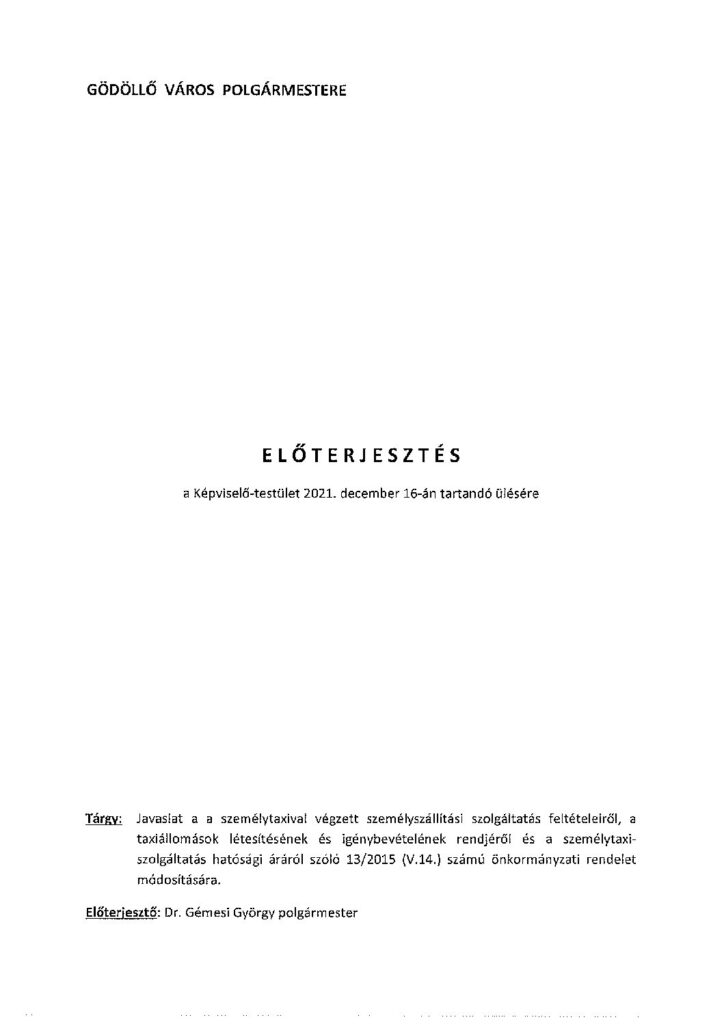 GÖDÖLLŐ VÁROS POLGÁRMESTERE

ELŐTERJESZTÉS

a Képviselő-testület 2021. december 16-án tartandó ülésére

Tárgy: Javaslat a a személytaxival végzett személyszállítási szolgáltatás feltételeiről, a taxiállomások létesítésének és igénybevételének rendjéről és a személytaxi-szolgáltatás hatósági áráról szóló 13/2015 (V.14.) számú önkormányzati rendelet módosítására.

Előterjesztő: Dr. Gémesi György polgármester